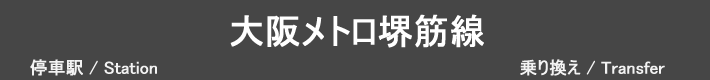 大阪メトロ堺筋線

停車駅 / Station

乗り換え / Transfer